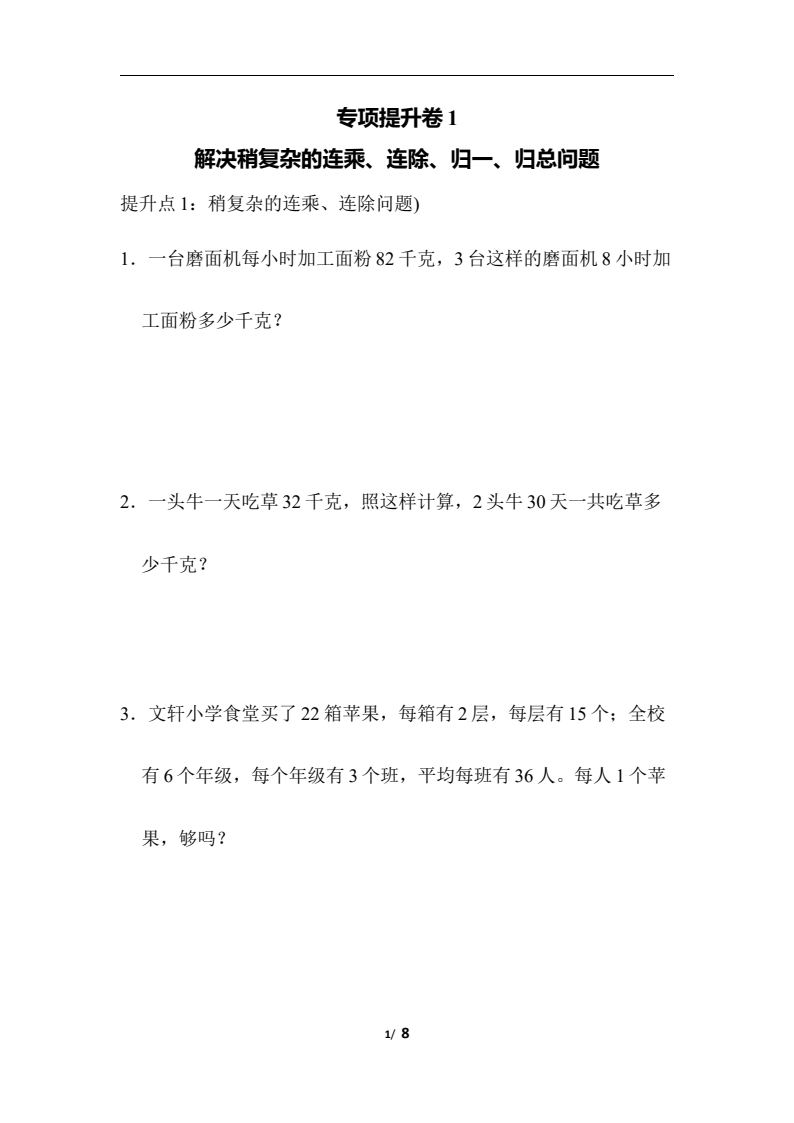 专项提升卷1

解决稍复杂的连乘、连除、归一、归总问题

提升点1：稍复杂的连乘、连除问题)

1．一台磨面机每小时加工面粉82千克，3台这样的磨面机8小时加工面粉多少千克？

2．一头牛一天吃草32千克，照这样计算，2头牛30天一共吃草多少千克？

3．文轩小学食堂买了22箱苹果，每箱有2层，每层有15个；全校有6个年级，每个年级有3个班，平均每班有36人。每人1个苹果，够吗？

1/ 8